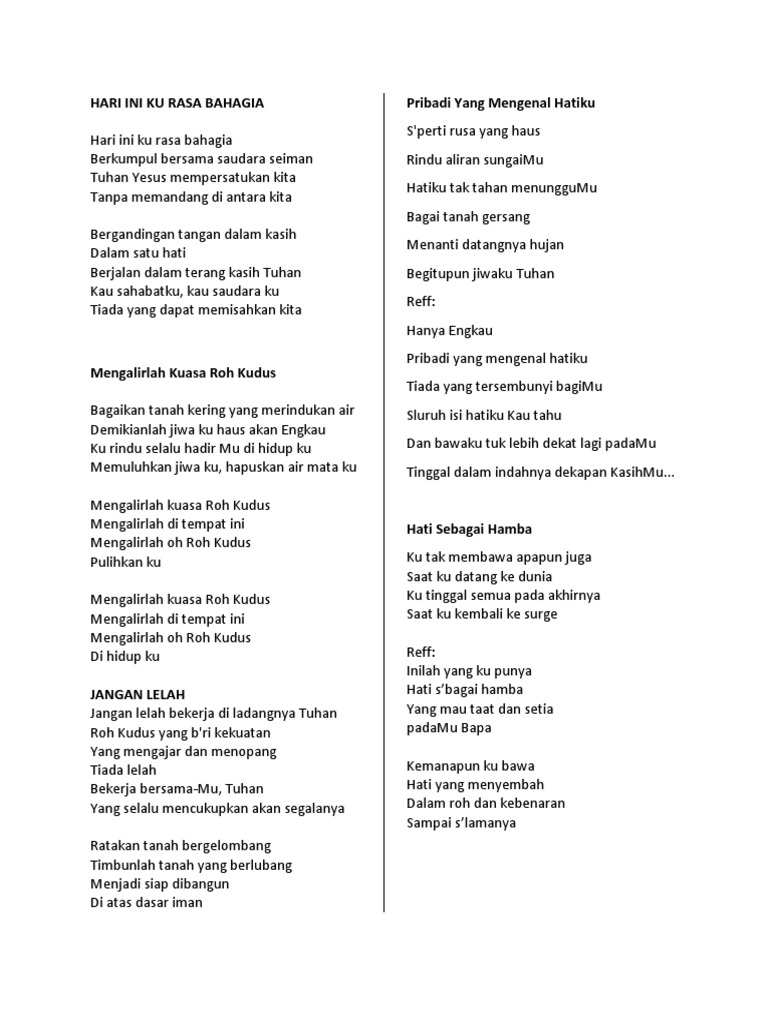 HARI INI KU RASA BAHAGIA

Hari ini ku rasa bahagia
Berkumpul bersama saudara seiman
Tuhan Yesus mempersatukan kita
Tanpa memandang di antara kita

Bergandingan tangan dalam kasih
Dalam satu hati
Berjalan dalam terang kasih Tuhan
Kau sahabatku, kau saudara ku
Tiada yang dapat memisahkan kita

Mengalirlah Kuasa Roh Kudus

Bagaikan tanah kering yang merindukan air
Demikianlah jiwa ku haus akan Engkau
Ku rindu selalu hadir Mu di hidup ku
Memuluhkan jiwa ku, hapuskan air mata ku

Mengalirlah kuasa Roh Kudus
Mengalirlah di tempat ini
Mengalirlah oh Roh Kudus
Pulihkan ku

Mengalirlah kuasa Roh Kudus
Mengalirlah di tempat ini
Mengalirlah oh Roh Kudus
Di hidup ku

JANGAN LELAH
Jangan lelah bekerja di ladangnya Tuhan
Roh Kudus yang b'ri kekuatan
Yang mengajar dan menopang
Tiada lelah
Bekerja bersama-Mu, Tuhan
Yang selalu mencukupkan akan segalanya

Ratakan tanah bergelombang
Timbunlah tanah yang berlubang
Menjadi siap dibangun
Di atas dasar iman

Pribadi Yang Mengenal Hatiku

S'perti rusa yang haus

Rindu aliran sungaiMu

Hatiku tak tahan menungguMu

Bagai tanah gersang

Menanti datangnya hujan

Begitupun jiwaku Tuhan

Reff:

Hanya Engkau

Pribadi yang mengenal hatiku

Tiada yang tersembunyi bagiMu

Sluruh isi hatiku Kau tahu

Dan bawaku tuk lebih dekat lagi padaMu

Tinggal dalam indahnya dekapan KasihMu...

Hati Sebagai Hamba

Ku tak membawa apapun juga
Saat ku datang ke dunia
Ku tinggal semua pada akhirnya
Saat ku kembali ke surge

Reff:
Inilah yang ku punya
Hati s'bagai hamba
Yang mau taat dan setia
padaMu Bapa

Kemanapun ku bawa
Hati yang menyembah
Dalam roh dan kebenaran
Sampai s'lamanya